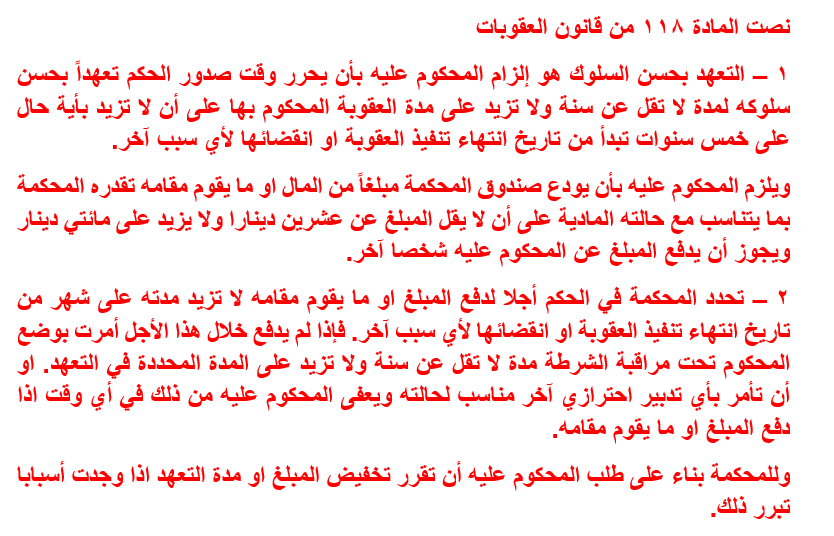 نصت المادة ١١٨ من قانون العقوبات

١ – التعهد بحسن السلوك هو إلزام المحكوم عليه بأن يحرر وقت صدور الحكم تعهداً بحسن سلوكه لمدة لا تقل عن سنة ولا تزيد على مدة العقوبة المحكوم بها على أن لا تزيد بأية حال على خمس سنوات تبدأ من تاريخ انتهاء تنفيذ العقوبة او انقضائها لأي سبب آخر.

ويلزم المحكوم عليه بأن يودع صندوق المحكمة مبلغاً من المال او ما يقوم مقامه تقدره المحكمة بما يتناسب مع حالته المادية على أن لا يقل المبلغ عن عشرين دينارا ولا يزيد على مائتي دينار ويجوز أن يدفع المبلغ عن المحكوم عليه شخصا آخر.

٢ – تحدد المحكمة في الحكم أجلا لدفع المبلغ او ما يقوم مقامه لا تزيد مدته على شهر من تاريخ انتهاء تنفيذ العقوبة او انقضائها لأي سبب آخر. فإذا لم يدفع خلال هذا الأجل أمرت بوضع المحكوم تحت مراقبة الشرطة مدة لا تقل عن سنة ولا تزيد على المدة المحددة في التعهد. او أن تأمر بأي تدبير احترازي آخر مناسب لحالته ويعفى المحكوم عليه من ذلك في أي وقت اذا دفع المبلغ او ما يقوم مقامه.

وللمحكمة بناء على طلب المحكوم عليه أن تقرر تخفيض المبلغ او مدة التعهد اذا وجدت أسبابا تبرر ذلك.